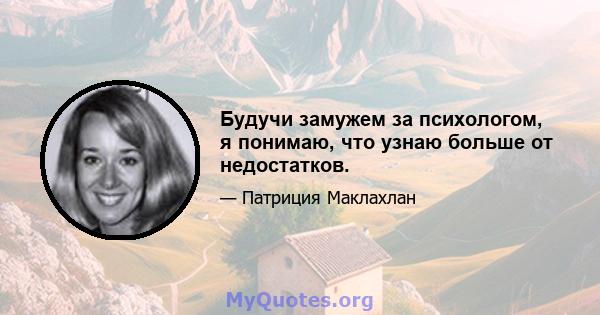 Будучи замужем за психологом, я понимаю, что узнаю больше от недостатков.

— Патриция Маклахлан

MyQuotes.org